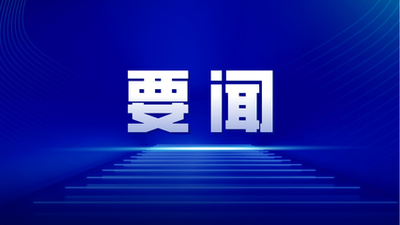 要闻